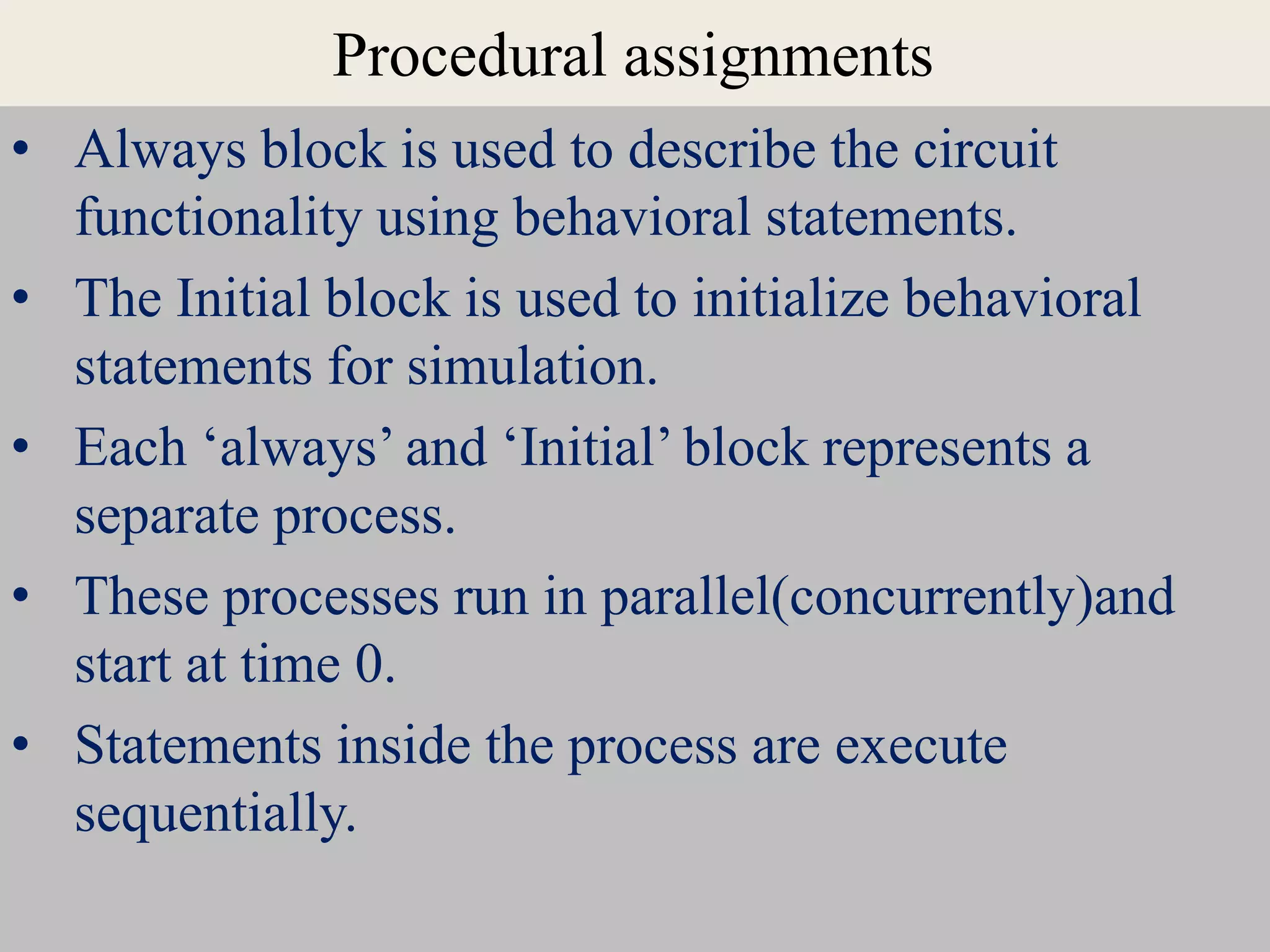 Procedural assignments

• Always block is used to describe the circuit functionality using behavioral statements.

• The Initial block is used to initialize behavioral statements for simulation.

• Each ‘always’ and ‘Initial’ block represents a separate process.

• These processes run in parallel(concurrently)and start at time 0.

• Statements inside the process are execute sequentially.